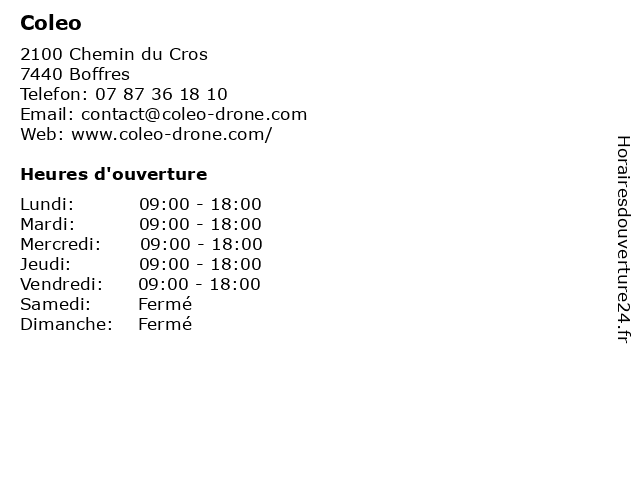 Coleo

2100 Chemin du Cros
7440 Boffres
Telefon: 07 87 36 18 10
Email: contact@coleo-drone.com
Web: www.coleo-drone.com/

Heures d'ouverture

Lundi: 09:00 - 18:00
Mardi: 09:00 - 18:00
Mercredi: 09:00 - 18:00
Jeudi: 09:00 - 18:00
Vendredi: 09:00 - 18:00
Samedi: Fermé
Dimanche: Fermé

Horairesdouverture24.fr